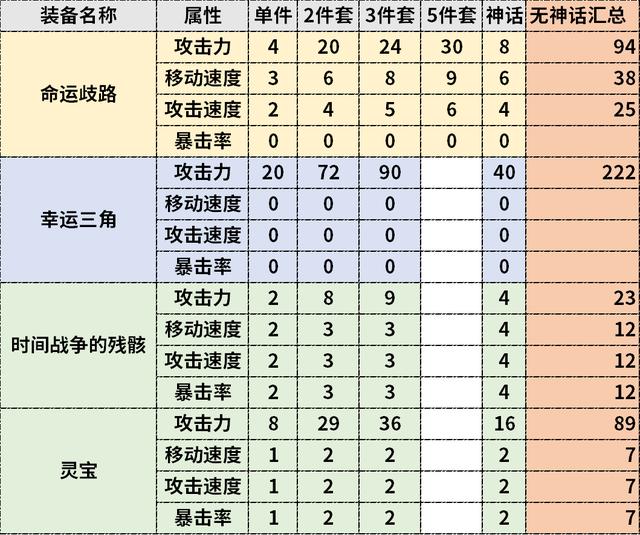 | 装备名称 | 属性 | 单件 | 2件套 | 3件套 | 5件套 | 神话 | 无神话汇总 |
|---|---|---|---|---|---|---|---|
| 命运歧路 | 攻击力 | 4 | 20 | 24 | 30 | 8 | 94 |
| | 移动速度 | 3 | 6 | 8 | 9 | 6 | 38 |
| | 攻击速度 | 2 | 4 | 5 | 6 | 4 | 25 |
| | 暴击率 | 0 | 0 | 0 | 0 | 0 | |
| 幸运三角 | 攻击力 | 20 | 72 | 90 | | 40 | 222 |
| | 移动速度 | 0 | 0 | 0 | | 0 | |
| | 攻击速度 | 0 | 0 | 0 | | 0 | |
| | 暴击率 | 0 | 0 | 0 | | 0 | |
| 时间战争的残骸 | 攻击力 | 2 | 8 | 9 | | 4 | 23 |
| | 移动速度 | 2 | 3 | 3 | | 4 | 12 |
| | 攻击速度 | 2 | 3 | 3 | | 4 | 12 |
| | 暴击率 | 2 | 3 | 3 | | 4 | 12 |
| 灵宝 | 攻击力 | 8 | 29 | 36 | | 16 | 89 |
| | 移动速度 | 1 | 2 | 2 | | 2 | 7 |
| | 攻击速度 | 1 | 2 | 2 | | 2 | 7 |
| | 暴击率 | 1 | 2 | 2 | | 2 | 7 |